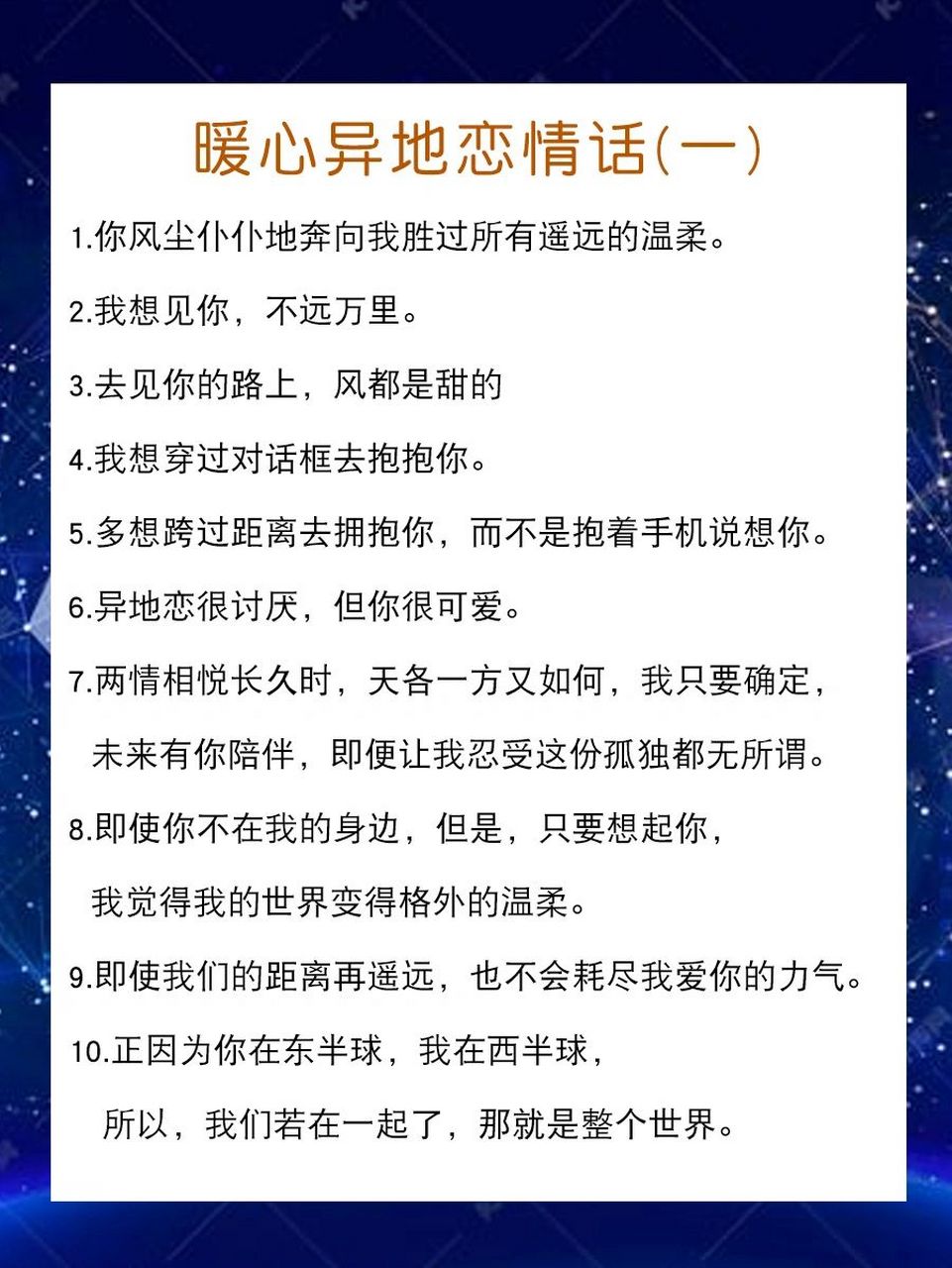 暖心异地恋情话(一)

1.你风尘仆仆地奔向我胜过所有遥远的温柔。

2.我想见你，不远万里。

3.去见你的路上，风都是甜的

4.我想穿过对话框去抱抱你。

5.多想跨过距离去拥抱你，而不是抱着手机说想你。

6.异地恋很讨厌，但你很可爱。

7.两情相悦长久时，天各一方又如何，我只要确定，未来有你陪伴，即便让我忍受这份孤独都无所谓。

8.即使你不在我的身边，但是，只要想起你，我觉得我的世界变得格外的温柔。

9.即使我们的距离再遥远，也不会耗尽我爱你的力气。

10.正因为你在东半球，我在西半球，所以，我们若在一起了，那就是整个世界。